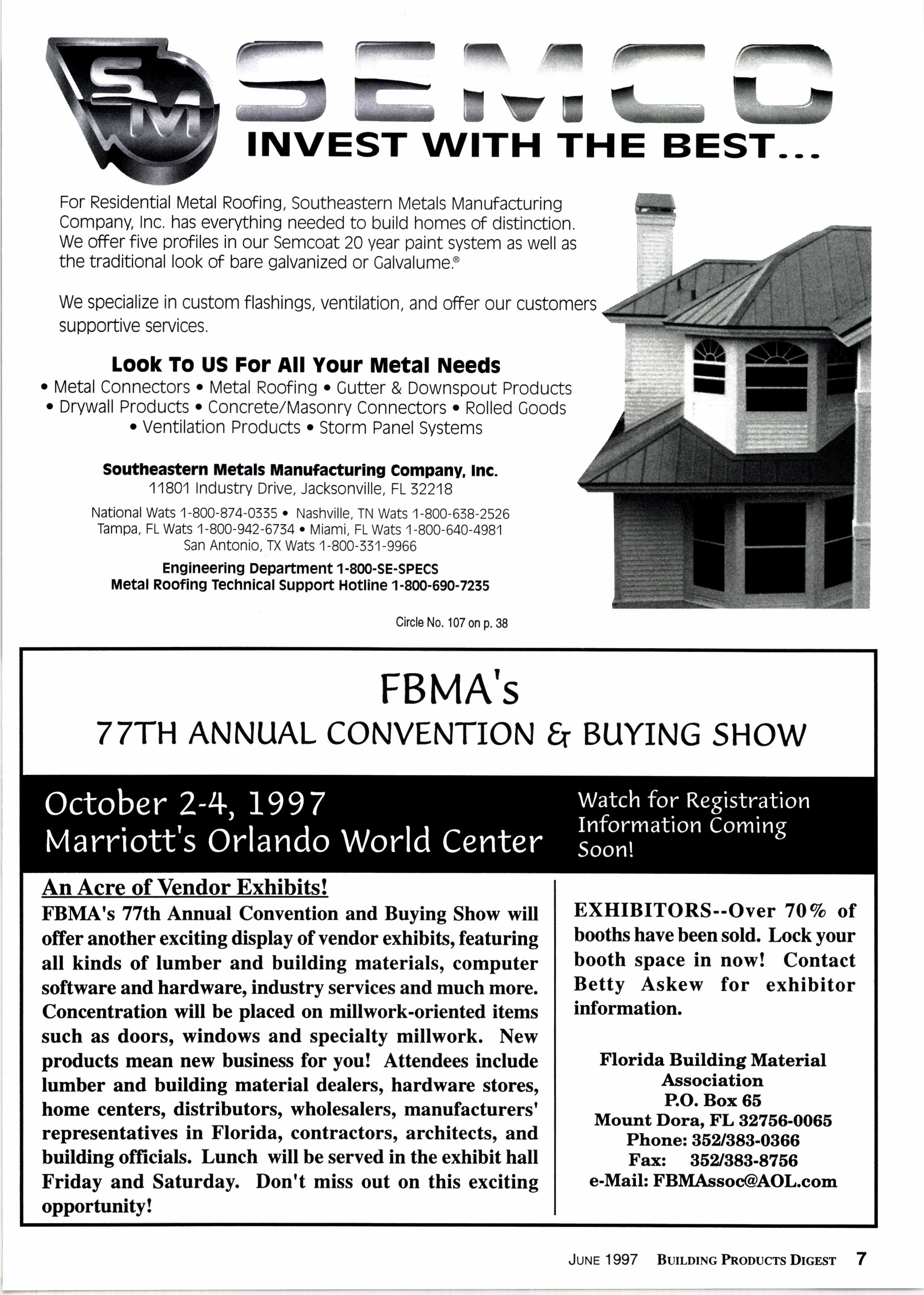 SM SEMCO

INVEST WITH THE BEST...

For Residential Metal Roofing, Southeastern Metals Manufacturing Company, Inc. has everything needed to build homes of distinction. We offer five profiles in our Semcoat 20 year paint system as well as the traditional look of bare galvanized or Galvalume.®

We specialize in custom flashings, ventilation, and offer our customers supportive services.

Look To US For All Your Metal Needs
• Metal Connectors • Metal Roofing • Gutter & Downspout Products
• Drywall Products • Concrete/Masonry Connectors • Rolled Goods
• Ventilation Products • Storm Panel Systems

Southeastern Metals Manufacturing Company, Inc.
11801 Industry Drive, Jacksonville, FL 32218

National Wats 1-800-874-0335 • Nashville, TN Wats 1-800-638-2526
Tampa, FL Wats 1-800-942-6734 • Miami, FL Wats 1-800-640-4981
San Antonio, TX Wats 1-800-331-9966

Engineering Department 1-800-SE-SPECS
Metal Roofing Technical Support Hotline 1-800-690-7235

Circle No. 107 on p. 38

FBMA's
77TH ANNUAL CONVENTION & BUYING SHOW

October 2-4, 1997
Marriott's Orlando World Center

Watch for Registration Information Coming Soon!

An Acre of Vendor Exhibits!
FBMA's 77th Annual Convention and Buying Show will offer another exciting display of vendor exhibits, featuring all kinds of lumber and building materials, computer software and hardware, industry services and much more. Concentration will be placed on millwork-oriented items such as doors, windows and specialty millwork. New products mean new business for you! Attendees include lumber and building material dealers, hardware stores, home centers, distributors, wholesalers, manufacturers' representatives in Florida, contractors, architects, and building officials. Lunch will be served in the exhibit hall Friday and Saturday. Don't miss out on this exciting opportunity!

EXHIBITORS--Over 70% of booths have been sold. Lock your booth space in now! Contact Betty Askew for exhibitor information.

Florida Building Material Association
P.O. Box 65
Mount Dora, FL 32756-0065
Phone: 352/383-0366
Fax: 352/383-8756
e-Mail: FBMAssoc@AOL.com

JUNE 1997 BUILDING PRODUCTS DIGEST 7